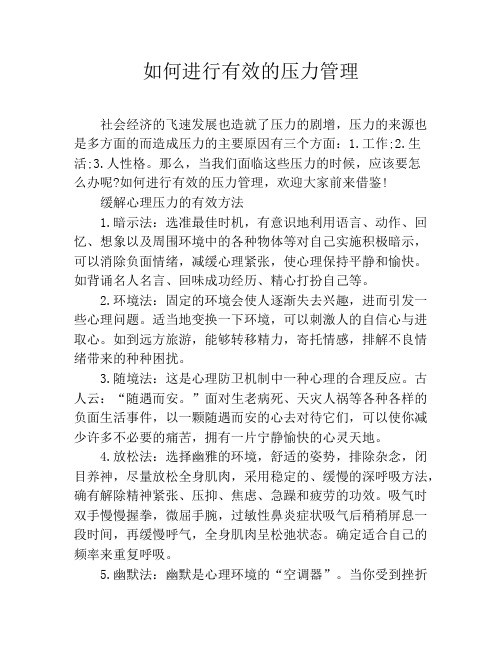 如何进行有效的压力管理

社会经济的飞速发展也造就了压力的剧增，压力的来源也是多方面的而造成压力的主要原因有三个方面：1.工作;2.生活;3.人性格。那么，当我们面临这些压力的时候，应该要怎么办呢?如何进行有效的压力管理，欢迎大家前来借鉴!

缓解心理压力的有效方法

1.暗示法：选准最佳时机，有意识地利用语言、动作、回忆、想象以及周围环境中的各种物体等对自己实施积极暗示，可以消除负面情绪，减缓心理紧张，使心理保持平静和愉快。如背诵名人名言、回味成功经历、精心打扮自己等。

2.环境法：固定的环境会使人逐渐失去兴趣，进而引发一些心理问题。适当地变换一下环境，可以刺激人的自信心与进取心。如到远方旅游，能够转移精力，寄托情感，排解不良情绪带来的种种困扰。

3.随境法：这是心理防卫机制中一种心理的合理反应。古人云：“随遇而安。”面对生老病死、天灾人祸等各种各样的负面生活事件，以一颗随遇而安的心去对待它们，可以使你减少许多不必要的痛苦，拥有一片宁静愉快的心灵天地。

4.放松法：选择幽雅的环境，舒适的姿势，排除杂念，闭目养神，尽量放松全身肌肉，采用稳定的、缓慢的深呼吸方法，确有解除精神紧张、压抑、焦虑、急躁和疲劳的功效。吸气时双手慢慢握拳，微屈手腕，过敏性鼻炎症状吸气后稍稍屏息一段时间，再缓慢呼气，全身肌肉呈松弛状态。确定适合自己的频率来重复呼吸。

5.幽默法：幽默是心理环境的“空调器”。当你受到挫折